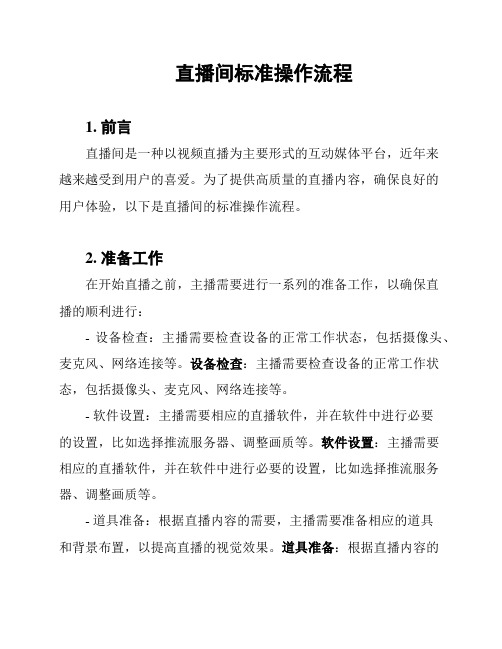 直播间标准操作流程

1. 前言

直播间是一种以视频直播为主要形式的互动媒体平台，近年来越来越受到用户的喜爱。为了提供高质量的直播内容，确保良好的用户体验，以下是直播间的标准操作流程。

2. 准备工作

在开始直播之前，主播需要进行一系列的准备工作，以确保直播的顺利进行：

- 设备检查：主播需要检查设备的正常工作状态，包括摄像头、麦克风、网络连接等。设备检查：主播需要检查设备的正常工作状态，包括摄像头、麦克风、网络连接等。

- 软件设置：主播需要相应的直播软件，并在软件中进行必要的设置，比如选择推流服务器、调整画质等。软件设置：主播需要相应的直播软件，并在软件中进行必要的设置，比如选择推流服务器、调整画质等。

- 道具准备：根据直播内容的需要，主播需要准备相应的道具和背景布置，以提高直播的视觉效果。道具准备：根据直播内容的